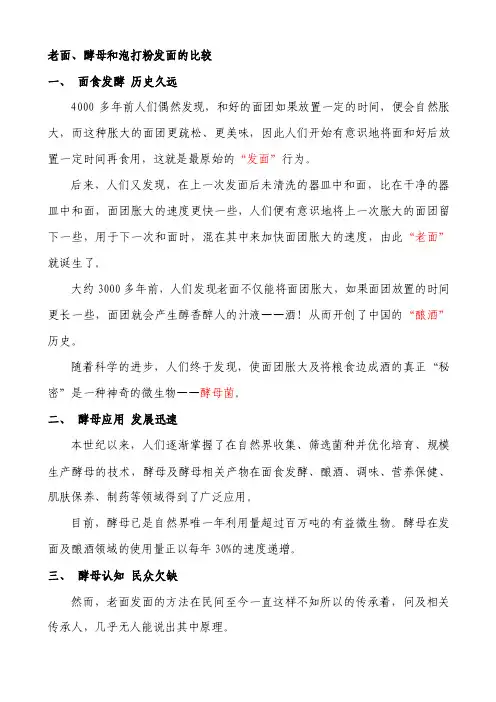 老面、酵母和泡打粉发面的比较

一、 面食发酵 历史久远

4000 多年前人们偶然发现，和好的面团如果放置一定的时间，便会自然胀大，而这种胀大的面团更疏松、更美味，因此人们开始有意识地将面和好后放置一定时间再食用，这就是最原始的“发面”行为。

后来，人们又发现，在上一次发面后未清洗的器皿中和面，比在干净的器皿中和面，面团胀大的速度更快一些，人们便有意识地将上一次胀大的面团留下一些，用于下一次和面时，混在其中来加快面团胀大的速度，由此“老面”就诞生了。

大约 3000 多年前，人们发现老面不仅能将面团胀大，如果面团放置的时间更长一些，面团就会产生醇香醉人的汁液——酒！从而开创了中国的“酿酒”历史。

随着科学的进步，人们终于发现，使面团胀大及将粮食边成酒的真正“秘密”是一种神奇的微生物——酵母菌。

二、 酵母应用 发展迅速

本世纪以来，人们逐渐掌握了在自然界收集、筛选菌种并优化培育、规模生产酵母的技术，酵母及酵母相关产物在面食发酵、酿酒、调味、营养保健、肌肤保养、制药等领域得到了广泛应用。

目前，酵母已是自然界唯一年利用量超过百万吨的有益微生物。酵母在发面及酿酒领域的使用量正以每年 30%的速度递增。

三、 酵母认知 民众欠缺

然而，老面发面的方法在民间至今一直这样不知所以的传承着，问及相关传承人，几乎无人能说出其中原理。